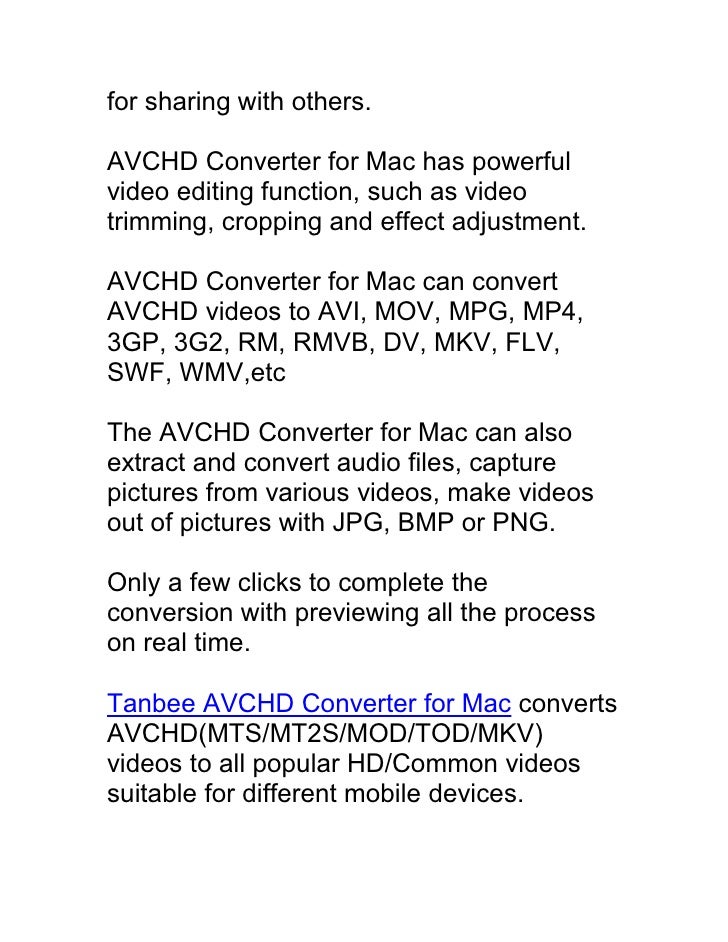 for sharing with others.

AVCHD Converter for Mac has powerful video editing function, such as video trimming, cropping and effect adjustment.

AVCHD Converter for Mac can convert AVCHD videos to AVI, MOV, MPG, MP4, 3GP, 3G2, RM, RMVB, DV, MKV, FLV, SWF, WMV,etc

The AVCHD Converter for Mac can also extract and convert audio files, capture pictures from various videos, make videos out of pictures with JPG, BMP or PNG.

Only a few clicks to complete the conversion with previewing all the process on real time.

Tanbee AVCHD Converter for Mac converts AVCHD(MTS/MT2S/MOD/TOD/MKV) videos to all popular HD/Common videos suitable for different mobile devices.